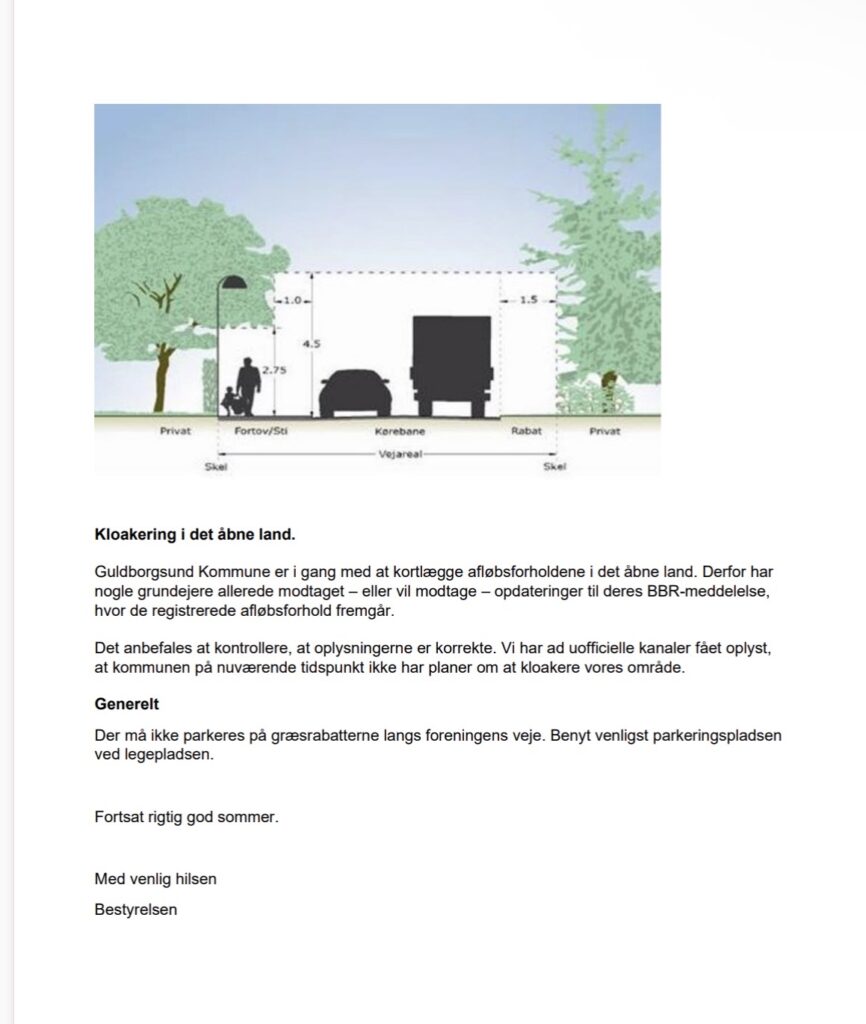 1.0
4.5
2.75
1.5
Privat
Fortov/Sti
Kørebane
Rabat
Privat
Skel
Vejareal
Skel

**Kloakering i det åbne land.**

Guldborgsund Kommune er i gang med at kortlægge afløbsforholdene i det åbne land. Derfor har nogle grundejere allerede modtaget – eller vil modtage – opdateringer til deres BBR-meddelelse, hvor de registrerede afløbsforhold fremgår.

Det anbefales at kontrollere, at oplysningerne er korrekte. Vi har ad uofficielle kanaler fået oplyst, at kommunen på nuværende tidspunkt ikke har planer om at kloakere vores område.

**Generelt**

Der må ikke parkeres på græsrabatterne langs foreningens veje. Benyt venligst parkeringspladsen ved legepladsen.

Fortsat rigtig god sommer.

Med venlig hilsen

Bestyrelsen